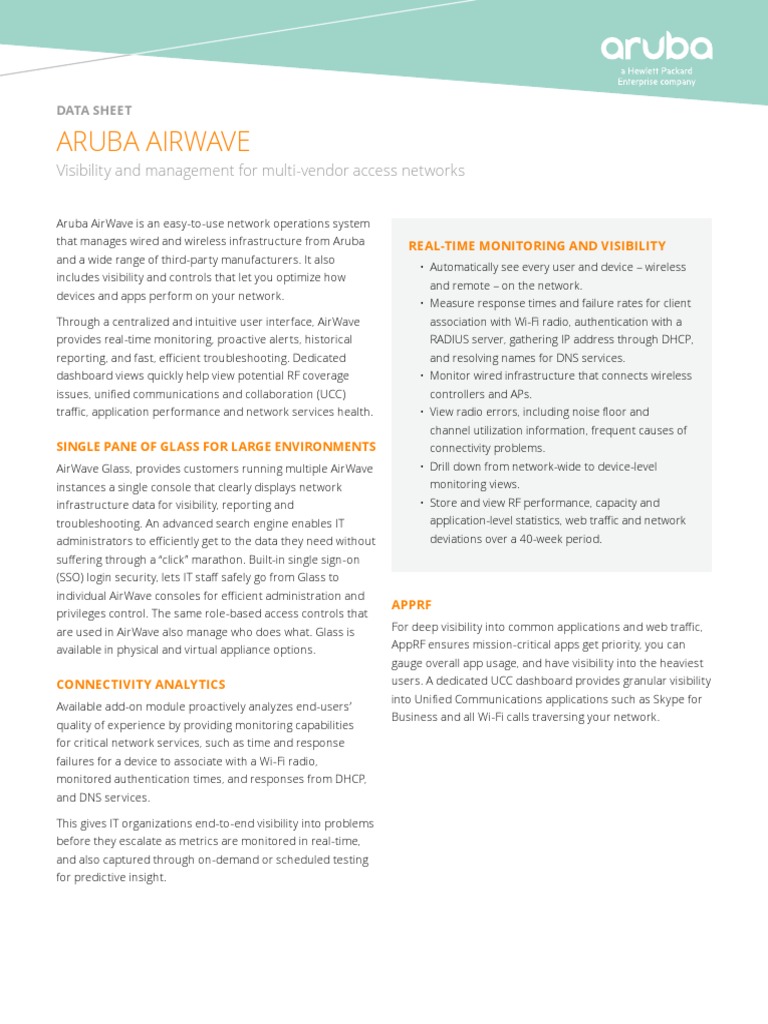 aruba
a Hewlett Packard Enterprise company

DATA SHEET

ARUBA AIRWAVE

Visibility and management for multi-vendor access networks

Aruba AirWave is an easy-to-use network operations system that manages wired and wireless infrastructure from Aruba and a wide range of third-party manufacturers. It also includes visibility and controls that let you optimize how devices and apps perform on your network.

Through a centralized and intuitive user interface, AirWave provides real-time monitoring, proactive alerts, historical reporting, and fast, efficient troubleshooting. Dedicated dashboard views quickly help view potential RF coverage issues, unified communications and collaboration (UCC) traffic, application performance and network services health.

SINGLE PANE OF GLASS FOR LARGE ENVIRONMENTS

AirWave Glass, provides customers running multiple AirWave instances a single console that clearly displays network infrastructure data for visibility, reporting and troubleshooting. An advanced search engine enables IT administrators to efficiently get to the data they need without suffering through a "click" marathon. Built-in single sign-on (SSO) login security, lets IT staff safely go from Glass to individual AirWave consoles for efficient administration and privileges control. The same role-based access controls that are used in AirWave also manage who does what. Glass is available in physical and virtual appliance options.

CONNECTIVITY ANALYTICS

Available add-on module proactively analyzes end-users' quality of experience by providing monitoring capabilities for critical network services, such as time and response failures for a device to associate with a Wi-Fi radio, monitored authentication times, and responses from DHCP, and DNS services.

This gives IT organizations end-to-end visibility into problems before they escalate as metrics are monitored in real-time, and also captured through on-demand or scheduled testing for predictive insight.

REAL-TIME MONITORING AND VISIBILITY

• Automatically see every user and device – wireless and remote – on the network.
• Measure response times and failure rates for client association with Wi-Fi radio, authentication with a RADIUS server, gathering IP address through DHCP, and resolving names for DNS services.
• Monitor wired infrastructure that connects wireless controllers and APs.
• View radio errors, including noise floor and channel utilization information, frequent causes of connectivity problems.
• Drill down from network-wide to device-level monitoring views.
• Store and view RF performance, capacity and application-level statistics, web traffic and network deviations over a 40-week period.

APPRF

For deep visibility into common applications and web traffic, AppRF ensures mission-critical apps get priority, you can gauge overall app usage, and have visibility into the heaviest users. A dedicated UCC dashboard provides granular visibility into Unified Communications applications such as Skype for Business and all Wi-Fi calls traversing your network.